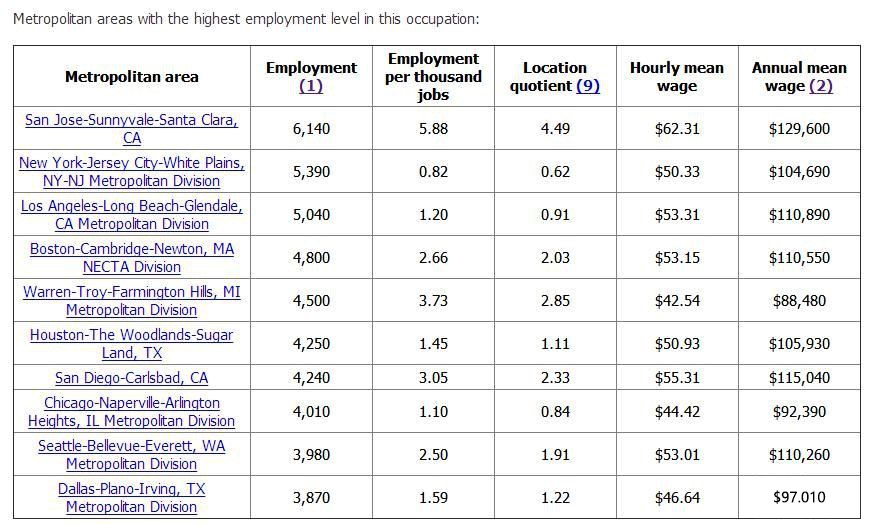 Metropolitan areas with the highest employment level in this occupation:

| Metropolitan area | Employment (1) | Employment per thousand jobs | Location quotient (9) | Hourly mean wage | Annual mean wage (2) |
|---|---|---|---|---|---|
| San Jose-Sunnyvale-Santa Clara, CA | 6,140 | 5.88 | 4.49 | $62.31 | $129,600 |
| New York-Jersey City-White Plains, NY-NJ Metropolitan Division | 5,390 | 0.82 | 0.62 | $50.33 | $104,690 |
| Los Angeles-Long Beach-Glendale, CA Metropolitan Division | 5,040 | 1.20 | 0.91 | $53.31 | $110,890 |
| Boston-Cambridge-Newton, MA NECTA Division | 4,800 | 2.66 | 2.03 | $53.15 | $110,550 |
| Warren-Troy-Farmington Hills, MI Metropolitan Division | 4,500 | 3.73 | 2.85 | $42.54 | $88,480 |
| Houston-The Woodlands-Sugar Land, TX | 4,250 | 1.45 | 1.11 | $50.93 | $105,930 |
| San Diego-Carlsbad, CA | 4,240 | 3.05 | 2.33 | $55.31 | $115,040 |
| Chicago-Naperville-Arlington Heights, IL Metropolitan Division | 4,010 | 1.10 | 0.84 | $44.42 | $92,390 |
| Seattle-Bellevue-Everett, WA Metropolitan Division | 3,980 | 2.50 | 1.91 | $53.01 | $110,260 |
| Dallas-Plano-Irving, TX Metropolitan Division | 3,870 | 1.59 | 1.22 | $46.64 | $97.010 |